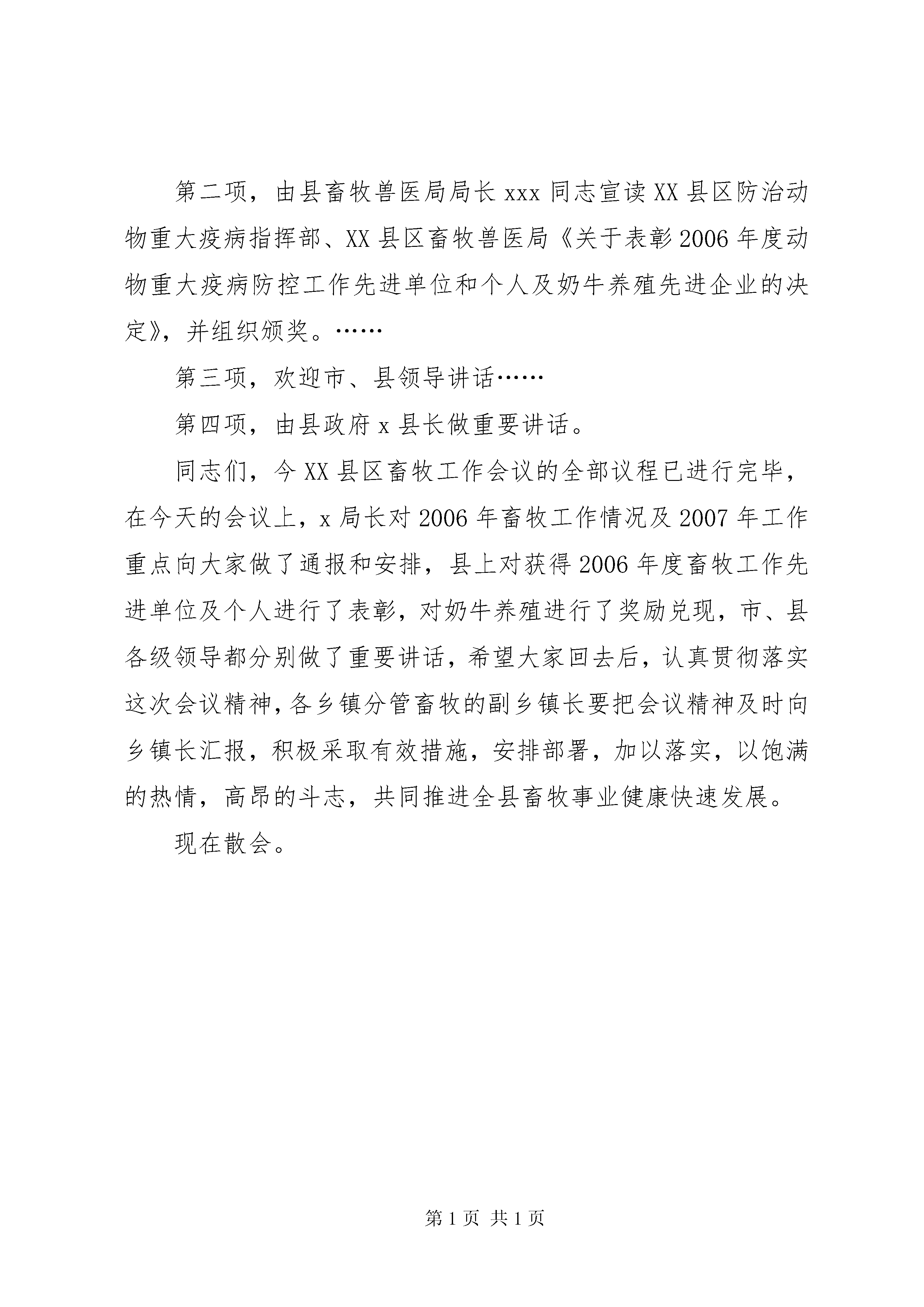 第二项，由县畜牧兽医局局长 xxx 同志宣读 XX 县区防治动物重大疫病指挥部、XX 县区畜牧兽医局《关于表彰 2006 年度动物重大疫病防控工作先进单位和个人及奶牛养殖先进企业的决定》，并组织颁奖。……

第三项，欢迎市、县领导讲话……

第四项，由县政府 x 县长做重要讲话。

同志们，今 XX 县区畜牧工作会议的全部议程已进行完毕，在今天的会议上，x 局长对 2006 年畜牧工作情况及 2007 年工作重点向大家做了通报和安排，县上对获得 2006 年度畜牧工作先进单位及个人进行了表彰，对奶牛养殖进行了奖励兑现，市、县各级领导都分别做了重要讲话，希望大家回去后，认真贯彻落实这次会议精神，各乡镇分管畜牧的副乡镇长要把会议精神及时向乡镇长汇报，积极采取有效措施，安排部署，加以落实，以饱满的热情，高昂的斗志，共同推进全县畜牧事业健康快速发展。

现在散会。

第 1 页 共 1 页